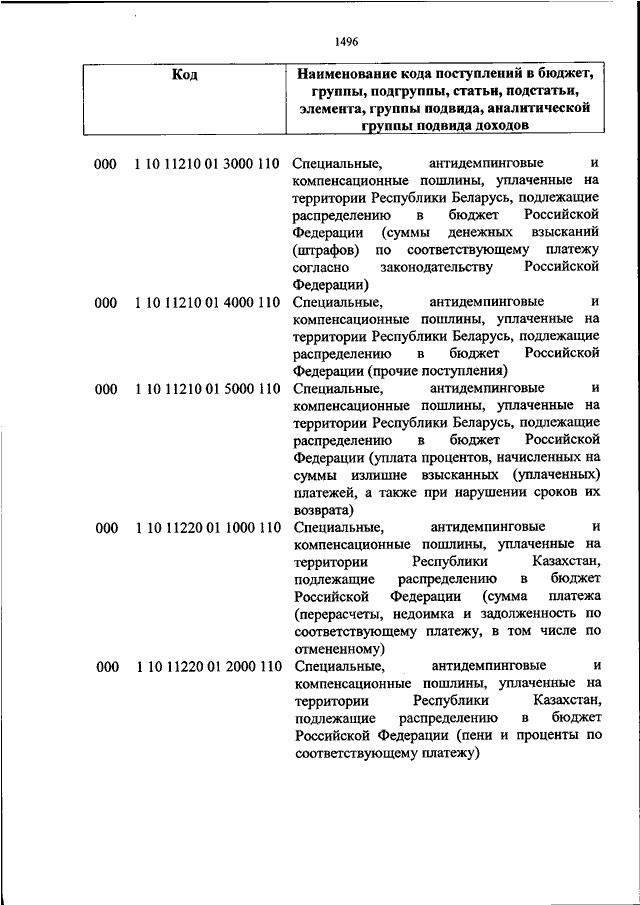 1496

| Код | Наименование кода поступлений в бюджет, группы, подгруппы, статьи, подстатьи, элемента, группы подвида, аналитической группы подвида доходов |
|---|---|
| 000 1 10 11210 01 3000 110 | Специальные, антидемпинговые и компенсационные пошлины, уплаченные на территории Республики Беларусь, подлежащие распределению в бюджет Российской Федерации (суммы денежных взысканий (штрафов) по соответствующему платежу согласно законодательству Российской Федерации) |
| 000 1 10 11210 01 4000 110 | Специальные, антидемпинговые и компенсационные пошлины, уплаченные на территории Республики Беларусь, подлежащие распределению в бюджет Российской Федерации (прочие поступления) |
| 000 1 10 11210 01 5000 110 | Специальные, антидемпинговые и компенсационные пошлины, уплаченные на территории Республики Беларусь, подлежащие распределению в бюджет Российской Федерации (уплата процентов, начисленных на суммы излишне взысканных (уплаченных) платежей, а также при нарушении сроков их возврата) |
| 000 1 10 11220 01 1000 110 | Специальные, антидемпинговые и компенсационные пошлины, уплаченные на территории Республики Казахстан, подлежащие распределению в бюджет Российской Федерации (сумма платежа (перерасчеты, недоимка и задолженность по соответствующему платежу, в том числе по отмененному) |
| 000 1 10 11220 01 2000 110 | Специальные, антидемпинговые и компенсационные пошлины, уплаченные на территории Республики Казахстан, подлежащие распределению в бюджет Российской Федерации (пени и проценты по соответствующему платежу) |